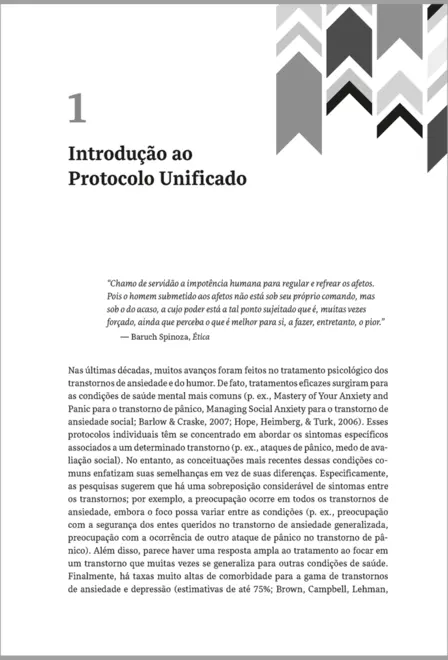 1

Introdução ao Protocolo Unificado

"Chamo de servidão a impotência humana para regular e refrear os afetos. Pois o homem submetido aos afetos não está sob seu próprio comando, mas sob o do acaso, a cujo poder está a tal ponto sujeitado que é, muitas vezes forçado, ainda que perceba o que é melhor para si, a fazer, entretanto, o pior."
— Baruch Spinoza, Ética

Nas últimas décadas, muitos avanços foram feitos no tratamento psicológico dos transtornos de ansiedade e do humor. De fato, tratamentos eficazes surgiram para as condições de saúde mental mais comuns (p. ex., Mastery of Your Anxiety and Panic para o transtorno de pânico, Managing Social Anxiety para o transtorno de ansiedade social; Barlow & Craske, 2007; Hope, Heimberg, & Turk, 2006). Esses protocolos individuais têm se concentrado em abordar os sintomas específicos associados a um determinado transtorno (p. ex., ataques de pânico, medo de avaliação social). No entanto, as conceituações mais recentes dessas condições comuns enfatizam suas semelhanças em vez de suas diferenças. Especificamente, as pesquisas sugerem que há uma sobreposição considerável de sintomas entre os transtornos; por exemplo, a preocupação ocorre em todos os transtornos de ansiedade, embora o foco possa variar entre as condições (p. ex., preocupação com a segurança dos entes queridos no transtorno de ansiedade generalizada, preocupação com a ocorrência de outro ataque de pânico no transtorno de pânico). Além disso, parece haver uma resposta ampla ao tratamento ao focar em um transtorno que muitas vezes se generaliza para outras condições de saúde. Finalmente, há taxas muito altas de comorbidade para a gama de transtornos de ansiedade e depressão (estimativas de até 75%; Brown, Campbell, Lehman,